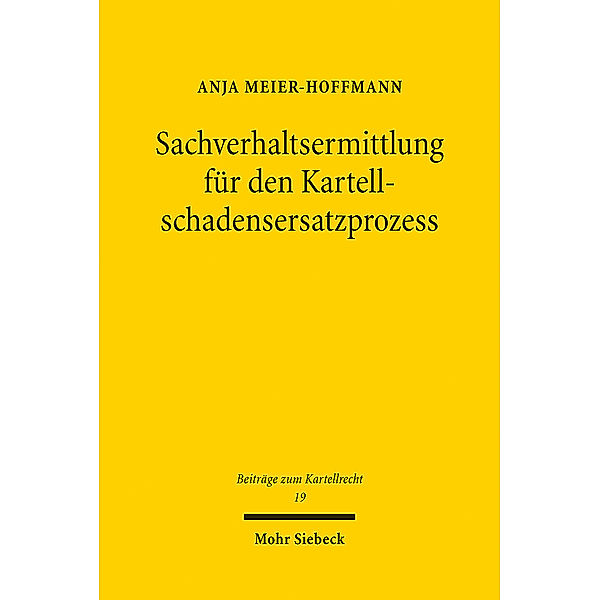 ANJA MEIER-HOFFMANN

Sachverhaltsermittlung für den Kartellschadensersatzprozess

Beiträge zum Kartellrecht
19

Mohr Siebeck